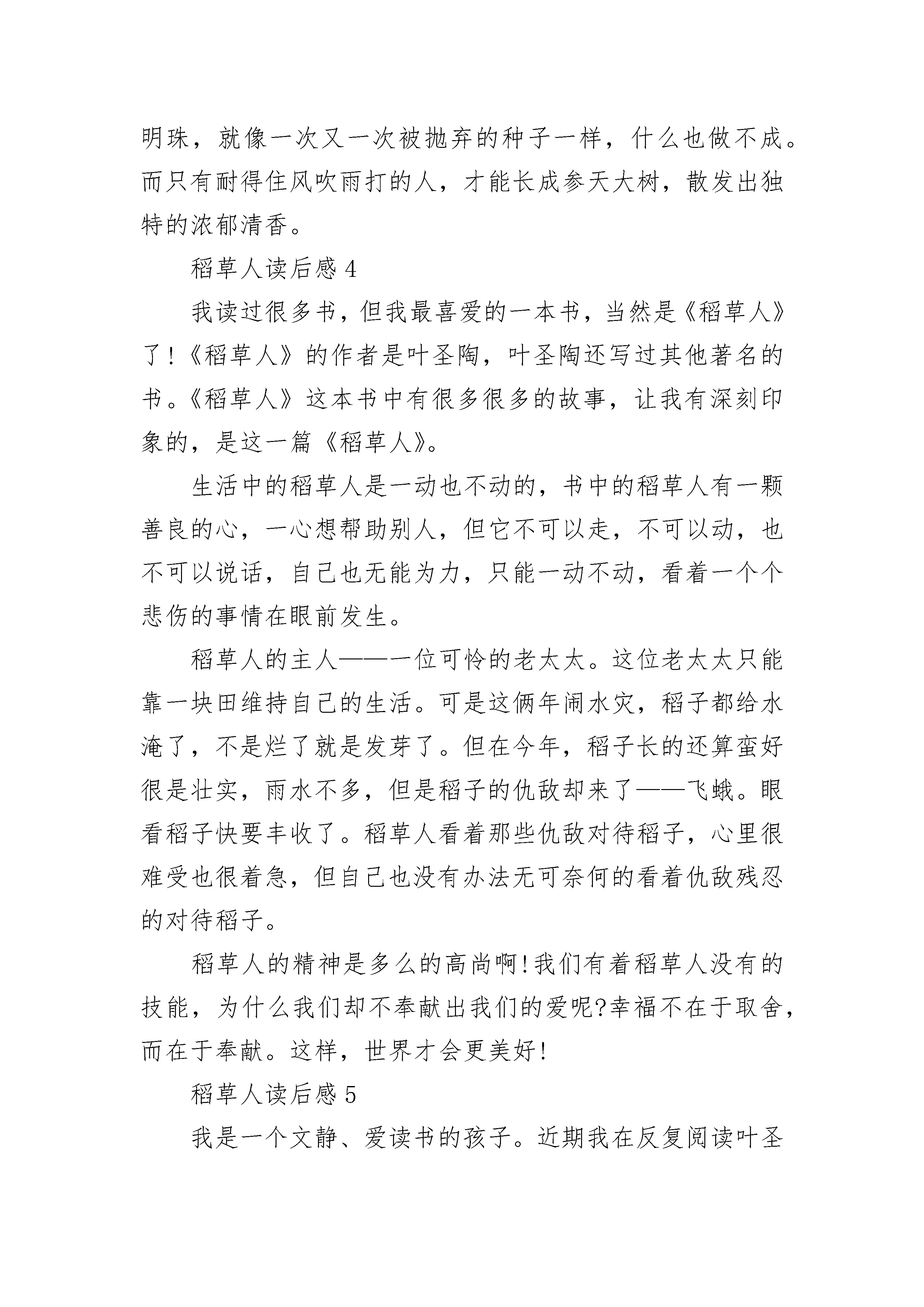 明珠，就像一次又一次被抛弃的种子一样，什么也做不成。而只有耐得住风吹雨打的人，才能长成参天大树，散发出独特的浓郁清香。

稻草人读后感 4

我读过很多书，但我最喜爱的一本书，当然是《稻草人》了!《稻草人》的作者是叶圣陶，叶圣陶还写过其他著名的书。《稻草人》这本书中有很多很多的故事，让我有深刻印象的，是这一篇《稻草人》。

生活中的稻草人是一动也不动的，书中的稻草人有一颗善良的心，一心想帮助别人，但它不可以走，不可以动，也不可以说话，自己也无能为力，只能一动不动，看着一个个悲伤的事情在眼前发生。

稻草人的主人——一位可怜的老太太。这位老太太只能靠一块田维持自己的生活。可是这俩年闹水灾，稻子都给水淹了，不是烂了就是发芽了。但在今年，稻子长的还算蛮好很是壮实，雨水不多，但是稻子的仇敌却来了——飞蛾。眼看稻子快要丰收了。稻草人看着那些仇敌对待稻子，心里很难受也很着急，但自己也没有办法无可奈何的看着仇敌残忍的对待稻子。

稻草人的精神是多么的高尚啊!我们有着稻草人没有的技能，为什么我们却不奉献出我们的爱呢?幸福不在于取舍，而在于奉献。这样，世界才会更美好!

稻草人读后感 5

我是一个文静、爱读书的孩子。近期我在反复阅读叶圣